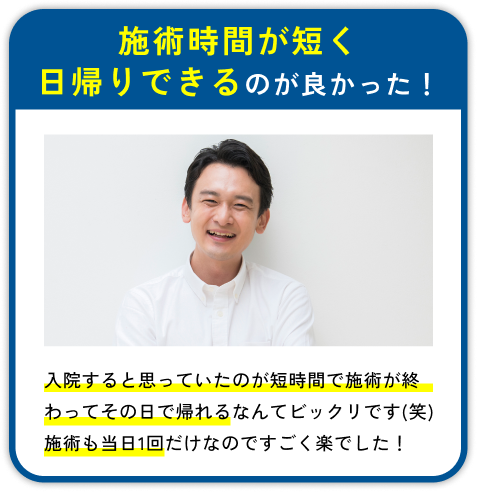 施術時間が短く
日帰りできるのが良かった！

入院すると思っていたのが短時間で施術が終わってその日で帰れるなんてビックリです(笑)
施術も当日1回だけなのですごく楽でした！